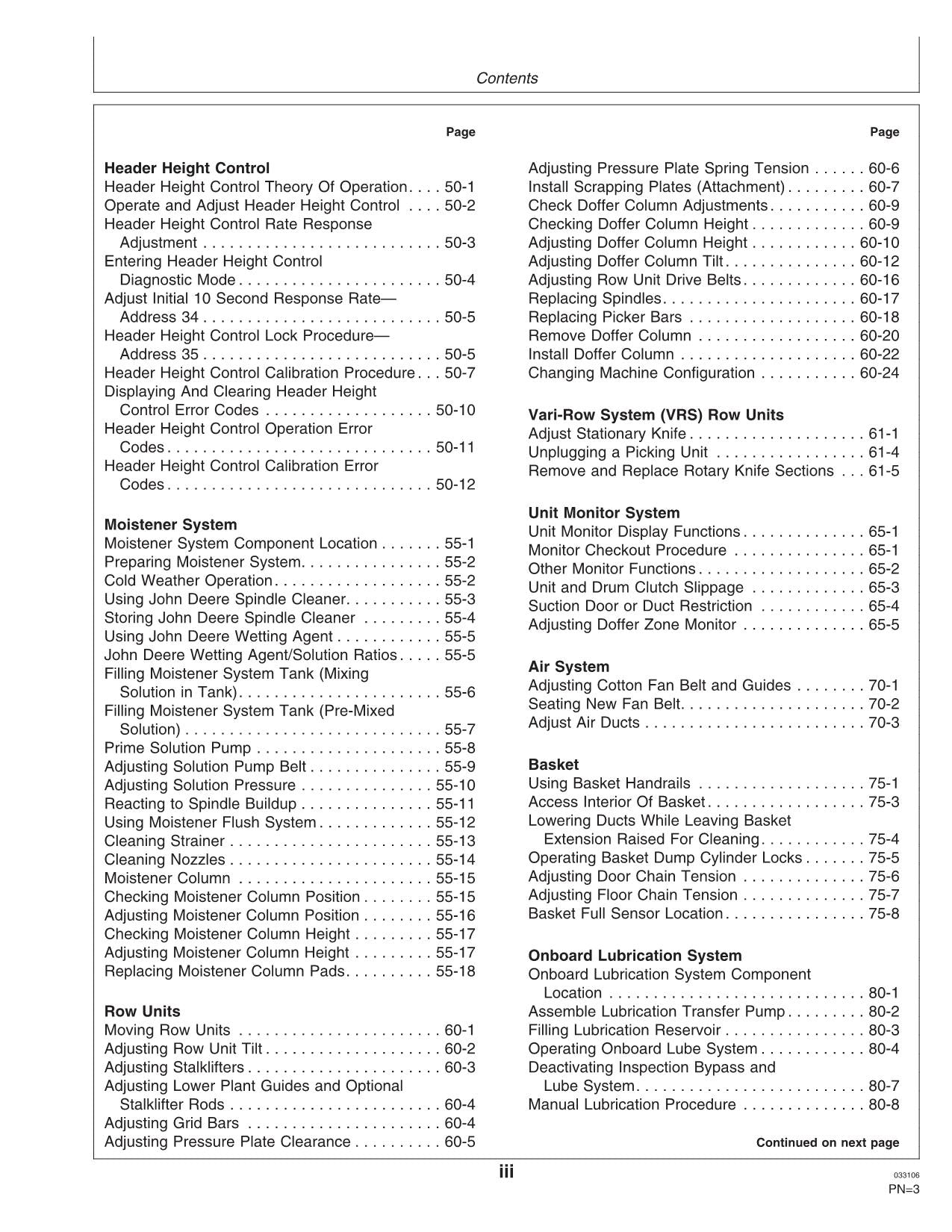 Contents

Page

Header Height Control
Header Height Control Theory Of Operation 50-1
Operate and Adjust Header Height Control 50-2
Header Height Control Rate Response Adjustment 50-3
Entering Header Height Control Diagnostic Mode 50-4
Adjust Initial 10 Second Response Rate—Address 34 50-5
Header Height Control Lock Procedure—Address 35 50-5
Header Height Control Calibration Procedure 50-7
Displaying And Clearing Header Height Control Error Codes 50-10
Header Height Control Operation Error Codes 50-11
Header Height Control Calibration Error Codes 50-12

Moistener System
Moistener System Component Location 55-1
Preparing Moistener System 55-2
Cold Weather Operation 55-2
Using John Deere Spindle Cleaner 55-3
Storing John Deere Spindle Cleaner 55-4
Using John Deere Wetting Agent 55-5
John Deere Wetting Agent/Solution Ratios 55-5
Filling Moistener System Tank (Mixing Solution in Tank) 55-6
Filling Moistener System Tank (Pre-Mixed Solution) 55-7
Prime Solution Pump 55-8
Adjusting Solution Pump Belt 55-9
Adjusting Solution Pressure 55-10
Reacting to Spindle Buildup 55-11
Using Moistener Flush System 55-12
Cleaning Strainer 55-13
Cleaning Nozzles 55-14
Moistener Column 55-15
Checking Moistener Column Position 55-15
Adjusting Moistener Column Position 55-16
Checking Moistener Column Height 55-17
Adjusting Moistener Column Height 55-17
Replacing Moistener Column Pads 55-18

Row Units
Moving Row Units 60-1
Adjusting Row Unit Tilt 60-2
Adjusting Stalklifters 60-3
Adjusting Lower Plant Guides and Optional Stalklifter Rods 60-4
Adjusting Grid Bars 60-4
Adjusting Pressure Plate Clearance 60-5

Page

Adjusting Pressure Plate Spring Tension 60-6
Install Scrapping Plates (Attachment) 60-7
Check Doffer Column Adjustments 60-9
Checking Doffer Column Height 60-9
Adjusting Doffer Column Height 60-10
Adjusting Doffer Column Tilt 60-12
Adjusting Row Unit Drive Belts 60-16
Replacing Spindles 60-17
Replacing Picker Bars 60-18
Remove Doffer Column 60-20
Install Doffer Column 60-22
Changing Machine Configuration 60-24

Vari-Row System (VRS) Row Units
Adjust Stationary Knife 61-1
Unplugging a Picking Unit 61-4
Remove and Replace Rotary Knife Sections 61-5

Unit Monitor System
Unit Monitor Display Functions 65-1
Monitor Checkout Procedure 65-1
Other Monitor Functions 65-2
Unit and Drum Clutch Slippage 65-3
Suction Door or Duct Restriction 65-4
Adjusting Doffer Zone Monitor 65-5

Air System
Adjusting Cotton Fan Belt and Guides 70-1
Seating New Fan Belt 70-2
Adjust Air Ducts 70-3

Basket
Using Basket Handrails 75-1
Access Interior Of Basket 75-3
Lowering Ducts While Leaving Basket Extension Raised For Cleaning 75-4
Operating Basket Dump Cylinder Locks 75-5
Adjusting Door Chain Tension 75-6
Adjusting Floor Chain Tension 75-7
Basket Full Sensor Location 75-8

Onboard Lubrication System
Onboard Lubrication System Component Location 80-1
Assemble Lubrication Transfer Pump 80-2
Filling Lubrication Reservoir 80-3
Operating Onboard Lube System 80-4
Deactivating Inspection Bypass and Lube System 80-7
Manual Lubrication Procedure 80-8

Continued on next page

iii

033106
PN=3